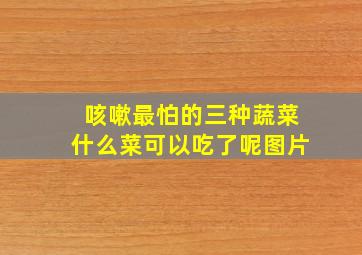 咳嗽最怕的三种蔬菜
什么菜可以吃了呢图片